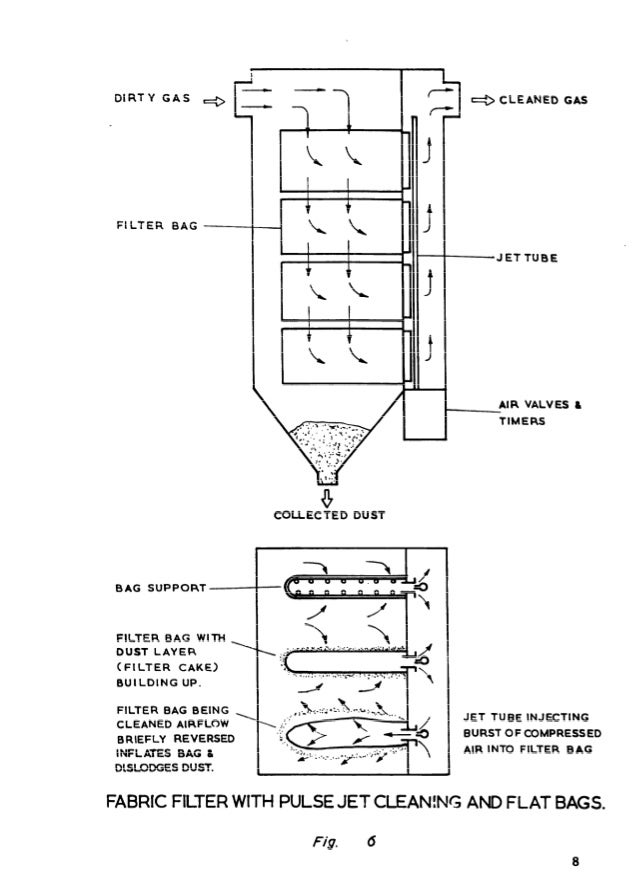 DIRTY GAS

CLEANED GAS

FILTER BAG

JET TUBE

AIR VALVES & TIMERS

COLLECTED DUST

BAG SUPPORT

FILTER BAG WITH DUST LAYER (FILTER CAKE) BUILDING UP.

FILTER BAG BEING CLEANED AIRFLOW BRIEFLY REVERSED INFLATES BAG & DISLODGES DUST.

JET TUBE INJECTING BURST OF COMPRESSED AIR INTO FILTER BAG

FABRIC FILTER WITH PULSE JET CLEANING AND FLAT BAGS.

Fig. 6

8